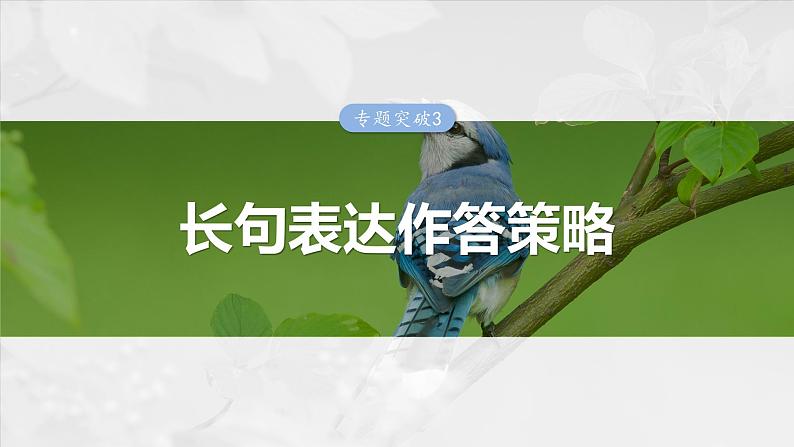 专题突破3

长句表达作答策略